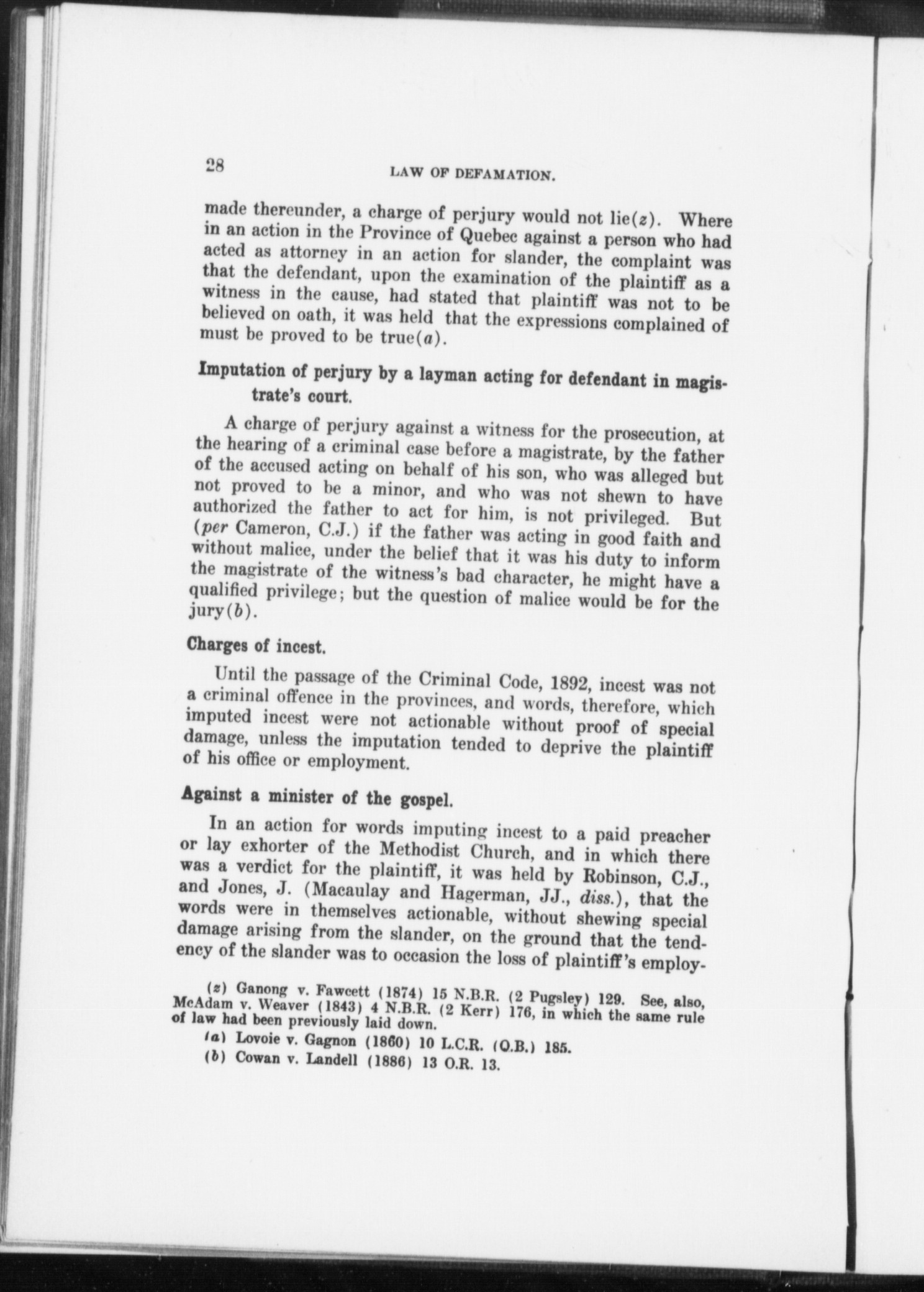 28 LAW OF DEFAMATION.

made thereunder, a charge of perjury would not lie(z). Where in an action in the Province of Quebec against a person who had acted as attorney in an action for slander, the complaint was that the defendant, upon the examination of the plaintiff as a witness in the cause, had stated that plaintiff was not to be believed on oath, it was held that the expressions complained of must be proved to be true(a).

Imputation of perjury by a layman acting for defendant in magistrate's court.

A charge of perjury against a witness for the prosecution, at the hearing of a criminal case before a magistrate, by the father of the accused acting on behalf of his son, who was alleged but not proved to be a minor, and who was not shewn to have authorized the father to act for him, is not privileged. But (per Cameron, C.J.) if the father was acting in good faith and without malice, under the belief that it was his duty to inform the magistrate of the witness's bad character, he might have a qualified privilege; but the question of malice would be for the jury(b).

Charges of incest.

Until the passage of the Criminal Code, 1892, incest was not a criminal offence in the provinces, and words, therefore, which imputed incest were not actionable without proof of special damage, unless the imputation tended to deprive the plaintiff of his office or employment.

Against a minister of the gospel.

In an action for words imputing incest to a paid preacher or lay exhorter of the Methodist Church, and in which there was a verdict for the plaintiff, it was held by Robinson, C.J., and Jones, J. (Macaulay and Hagerman, JJ., diss.), that the words were in themselves actionable, without shewing special damage arising from the slander, on the ground that the tendency of the slander was to occasion the loss of plaintiff's employ-

(z) Ganong v. Fawcett (1874) 15 N.B.R. (2 Pugsley) 129. See, also, McAdam v. Weaver (1843) 4 N.B.R. (2 Kerr) 176, in which the same rule of law had been previously laid down.

(a) Lovoie v. Gagnon (1860) 10 L.C.R. (Q.B.) 185.

(b) Cowan v. Landell (1886) 13 O.R. 13.